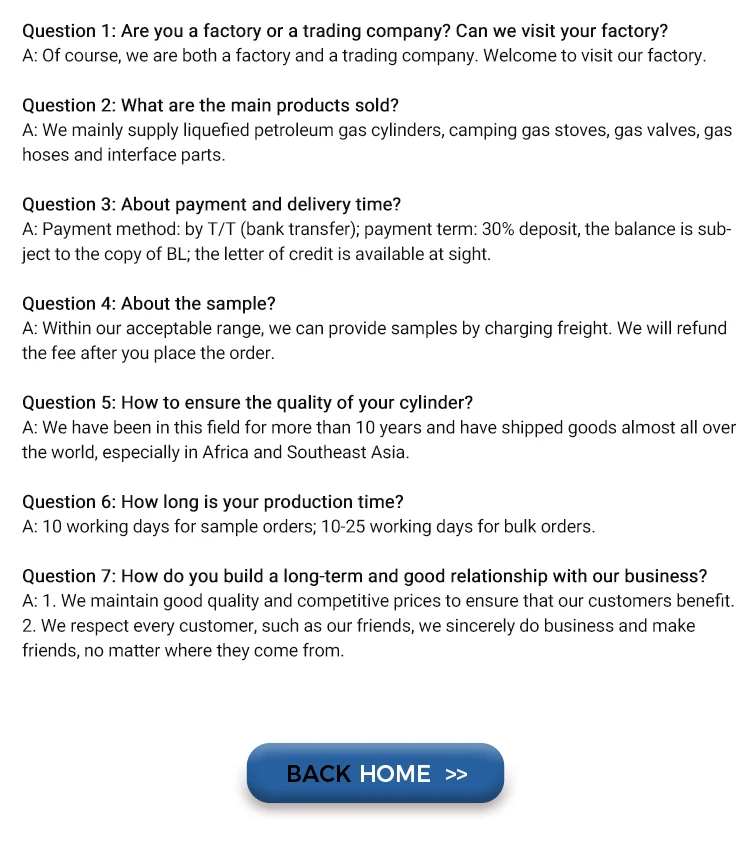 Question 1: Are you a factory or a trading company? Can we visit your factory?
A: Of course, we are both a factory and a trading company. Welcome to visit our factory.

Question 2: What are the main products sold?
A: We mainly supply liquefied petroleum gas cylinders, camping gas stoves, gas valves, gas hoses and interface parts.

Question 3: About payment and delivery time?
A: Payment method: by T/T (bank transfer); payment term: 30% deposit, the balance is subject to the copy of BL; the letter of credit is available at sight.

Question 4: About the sample?
A: Within our acceptable range, we can provide samples by charging freight. We will refund the fee after you place the order.

Question 5: How to ensure the quality of your cylinder?
A: We have been in this field for more than 10 years and have shipped goods almost all over the world, especially in Africa and Southeast Asia.

Question 6: How long is your production time?
A: 10 working days for sample orders; 10-25 working days for bulk orders.

Question 7: How do you build a long-term and good relationship with our business?
A: 1. We maintain good quality and competitive prices to ensure that our customers benefit.
2. We respect every customer, such as our friends, we sincerely do business and make friends, no matter where they come from.

BACK HOME >>